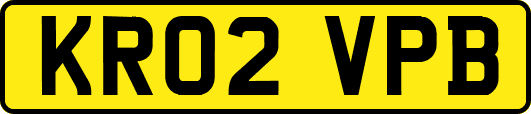 KR02 VPB